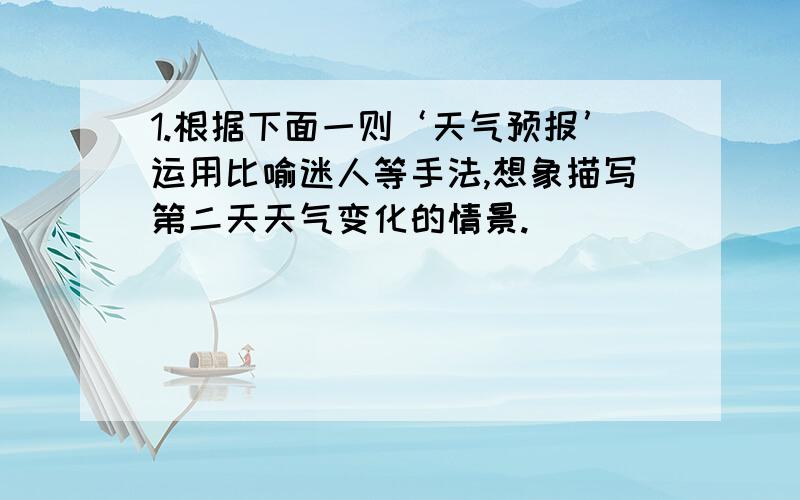 1.根据下面一则‘天气预报’运用比喻迷人等手法,想象描写第二天天气变化的情景.